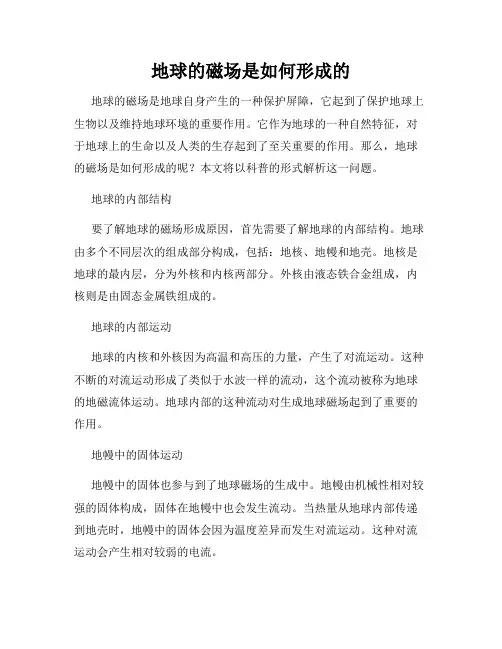 地球的磁场是如何形成的

地球的磁场是地球自身产生的一种保护屏障，它起到了保护地球上生物以及维持地球环境的重要作用。它作为地球的一种自然特征，对于地球上的生命以及人类的生存起到了至关重要的作用。那么，地球的磁场是如何形成的呢？本文将以科普的形式解析这一问题。

地球的内部结构

要了解地球的磁场形成原因，首先需要了解地球的内部结构。地球由多个不同层次的组成部分构成，包括：地核、地幔和地壳。地核是地球的最内层，分为外核和内核两部分。外核由液态铁合金组成，内核则是由固态金属铁组成的。

地球的内部运动

地球的内核和外核因为高温和高压的力量，产生了对流运动。这种不断的对流运动形成了类似于水波一样的流动，这个流动被称为地球的地磁流体运动。地球内部的这种流动对生成地球磁场起到了重要的作用。

地幔中的固体运动

地幔中的固体也参与到了地球磁场的生成中。地幔由机械性相对较强的固体构成，固体在地幔中也会发生流动。当热量从地球内部传递到地壳时，地幔中的固体会因为温度差异而发生对流运动。这种对流运动会产生相对较弱的电流。